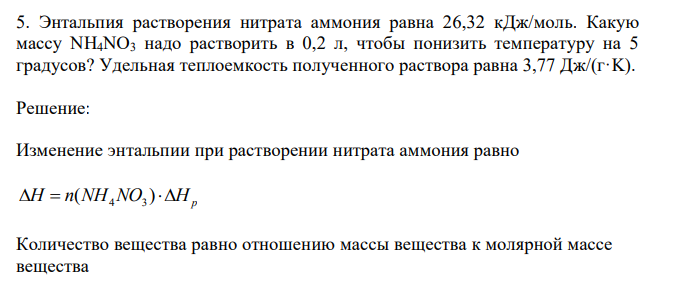 5. Энтальпия растворения нитрата аммония равна 26,32 кДж/моль. Какую массу $NH_4NO_3$ надо растворить в 0,2 л, чтобы понизить температуру на 5 градусов? Удельная теплоемкость полученного раствора равна 3,77 Дж/(г·К).

Решение:

Изменение энтальпии при растворении нитрата аммония равно

$\Delta H = n(NH_4NO_3) \cdot \Delta H_p$

Количество вещества равно отношению массы вещества к молярной массе вещества